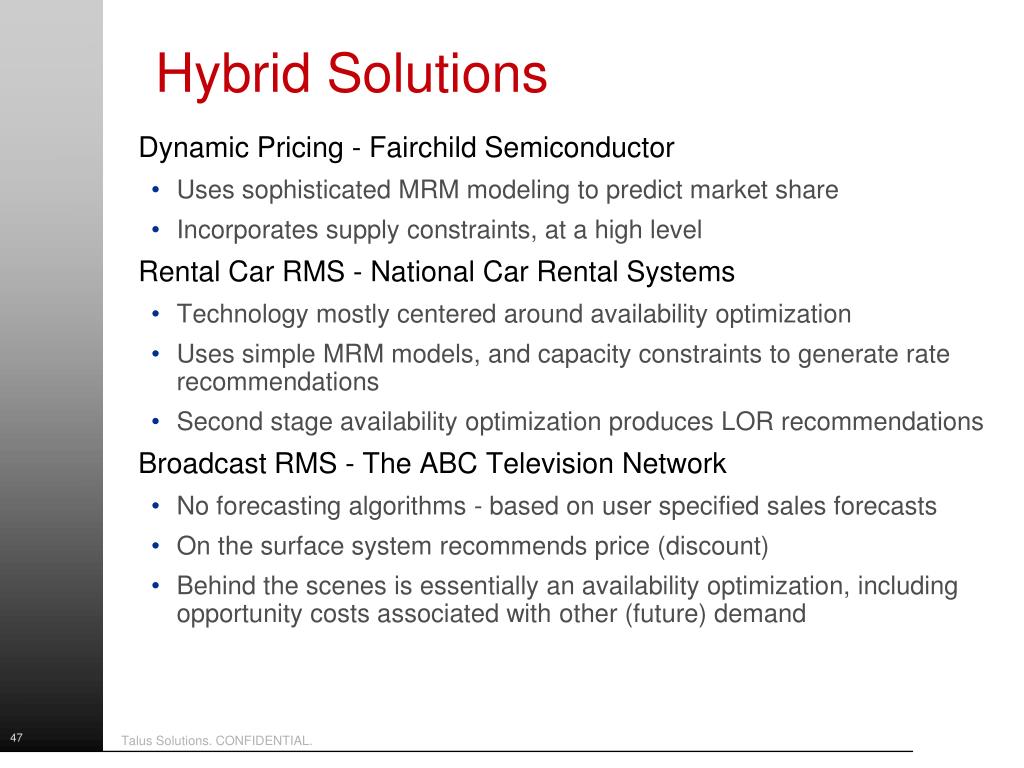 Hybrid Solutions

Dynamic Pricing - Fairchild Semiconductor

• Uses sophisticated MRM modeling to predict market share
• Incorporates supply constraints, at a high level

Rental Car RMS - National Car Rental Systems

• Technology mostly centered around availability optimization
• Uses simple MRM models, and capacity constraints to generate rate recommendations
• Second stage availability optimization produces LOR recommendations

Broadcast RMS - The ABC Television Network

• No forecasting algorithms - based on user specified sales forecasts
• On the surface system recommends price (discount)
• Behind the scenes is essentially an availability optimization, including opportunity costs associated with other (future) demand

47

Talus Solutions. CONFIDENTIAL.